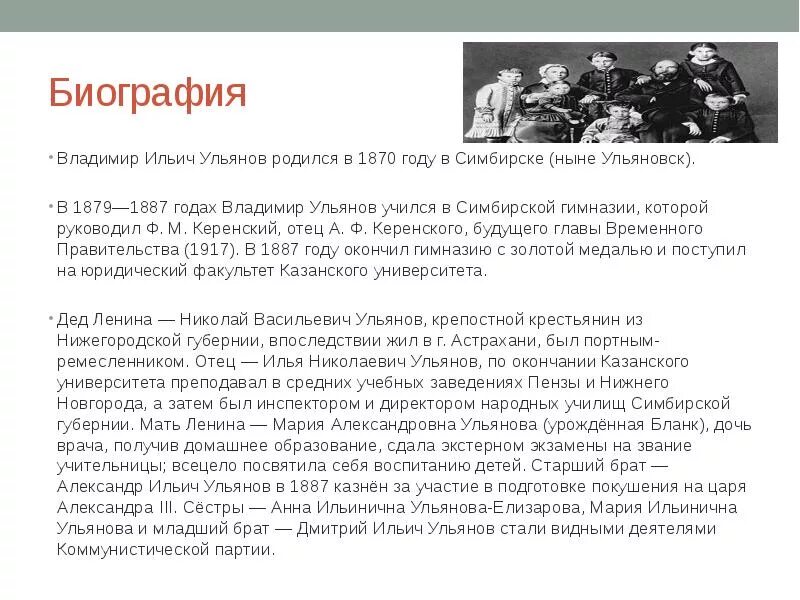 Биография

• Владимир Ильич Ульянов родился в 1870 году в Симбирске (ныне Ульяновск).

• В 1879—1887 годах Владимир Ульянов учился в Симбирской гимназии, которой руководил Ф. М. Керенский, отец А. Ф. Керенского, будущего главы Временного Правительства (1917). В 1887 году окончил гимназию с золотой медалью и поступил на юридический факультет Казанского университета.

• Дед Ленина — Николай Васильевич Ульянов, крепостной крестьянин из Нижегородской губернии, впоследствии жил в г. Астрахани, был портным-ремесленником. Отец — Илья Николаевич Ульянов, по окончании Казанского университета преподавал в средних учебных заведениях Пензы и Нижнего Новгорода, а затем был инспектором и директором народных училищ Симбирской губернии. Мать Ленина — Мария Александровна Ульянова (урождённая Бланк), дочь врача, получив домашнее образование, сдала экстерном экзамены на звание учительницы; всецело посвятила себя воспитанию детей. Старший брат — Александр Ильич Ульянов в 1887 казнён за участие в подготовке покушения на царя Александра III. Сёстры — Анна Ильинична Ульянова-Елизарова, Мария Ильинична Ульянова и младший брат — Дмитрий Ильич Ульянов стали видными деятелями Коммунистической партии.